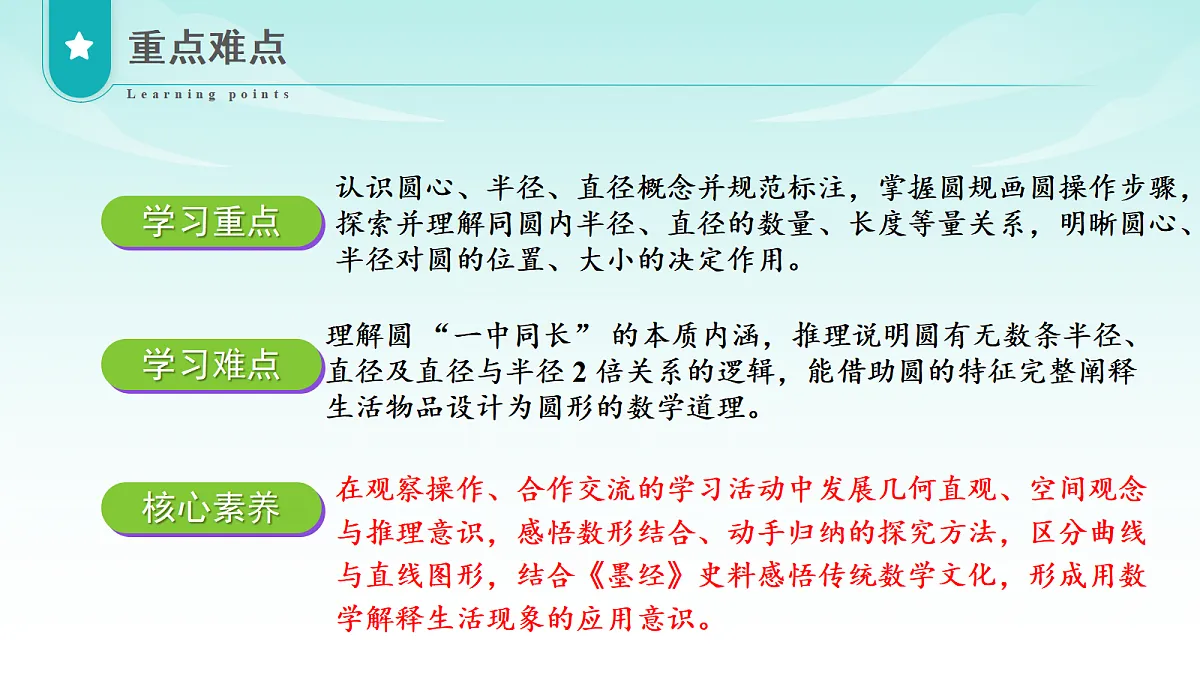 重点难点
Learning points

学习重点

认识圆心、半径、直径概念并规范标注，掌握圆规画圆操作步骤，探索并理解同圆内半径、直径的数量、长度等量关系，明晰圆心、半径对圆的位置、大小的决定作用。

学习难点

理解圆“一中同长”的本质内涵，推理说明圆有无数条半径、直径及直径与半径 2 倍关系的逻辑，能借助圆的特征完整阐释生活物品设计为圆形的数学道理。

核心素养

在观察操作、合作交流的学习活动中发展几何直观、空间观念与推理意识，感悟数形结合、动手归纳的探究方法，区分曲线与直线图形，结合《墨经》史料感悟传统数学文化，形成用数学解释生活现象的应用意识。